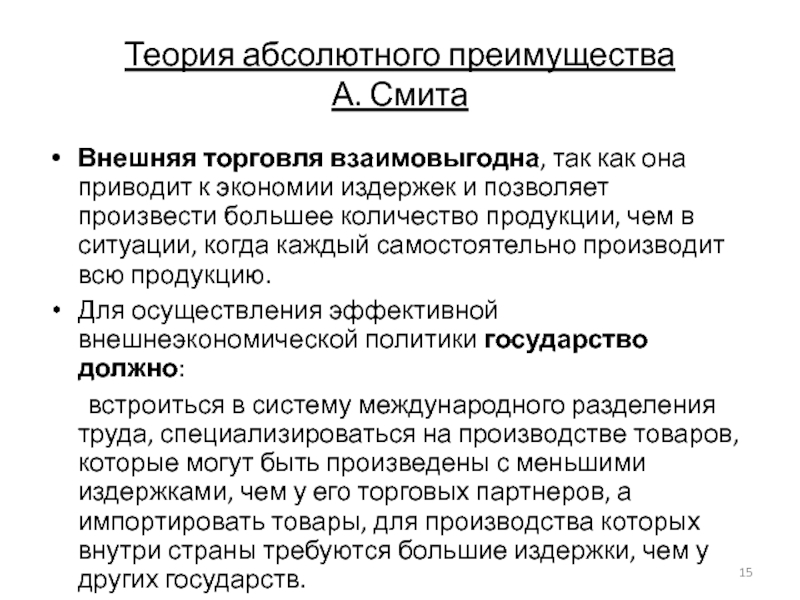 Теория абсолютного преимущества А. Смита

• Внешняя торговля взаимовыгодна, так как она приводит к экономии издержек и позволяет произвести большее количество продукции, чем в ситуации, когда каждый самостоятельно производит всю продукцию.

• Для осуществления эффективной внешнеэкономической политики государство должно:

встроиться в систему международного разделения труда, специализироваться на производстве товаров, которые могут быть произведены с меньшими издержками, чем у его торговых партнеров, а импортировать товары, для производства которых внутри страны требуются большие издержки, чем у других государств.

15